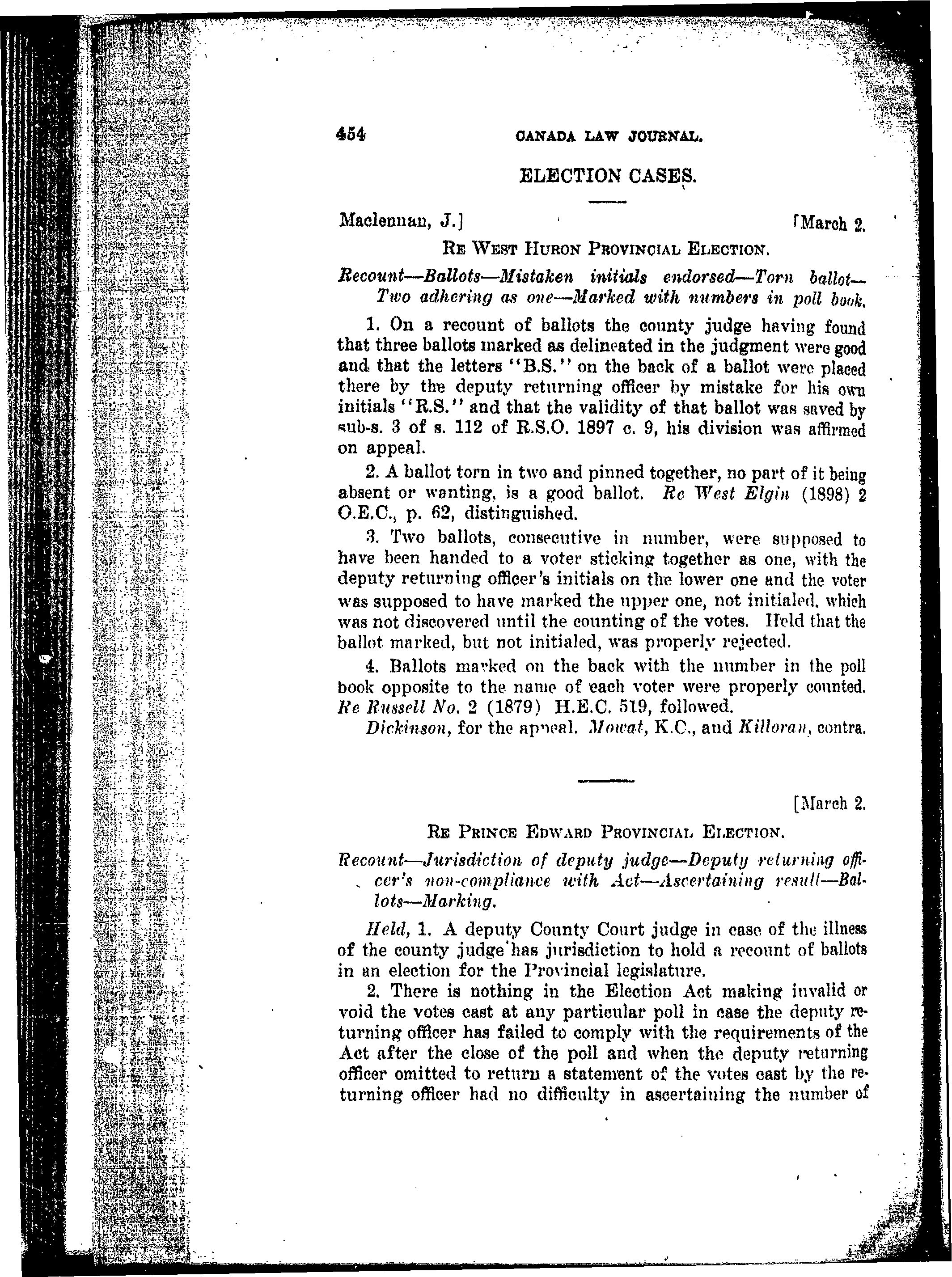 454 CANADA LAW JOURNAL.

ELECTION CASES.

Maclennan, J.] [March 2.

RE WEST HURON PROVINCIAL ELECTION.

Recount—Ballots—Mistaken initials endorsed—Torn ballot—Two adhering as one—Marked with numbers in poll book.

1. On a recount of ballots the county judge having found that three ballots marked as delineated in the judgment were good and that the letters "B.S." on the back of a ballot were placed there by the deputy returning officer by mistake for his own initials "R.S." and that the validity of that ballot was saved by sub-s. 3 of s. 112 of R.S.O. 1897 c. 9, his division was affirmed on appeal.

2. A ballot torn in two and pinned together, no part of it being absent or wanting, is a good ballot. Re West Elgin (1898) 2 O.E.C., p. 62, distinguished.

3. Two ballots, consecutive in number, were supposed to have been handed to a voter sticking together as one, with the deputy returning officer's initials on the lower one and the voter was supposed to have marked the upper one, not initialed, which was not discovered until the counting of the votes. Held that the ballot marked, but not initialed, was properly rejected.

4. Ballots marked on the back with the number in the poll book opposite to the name of each voter were properly counted. Re Russell No. 2 (1879) H.E.C. 519, followed.

Dickinson, for the appeal. Mowat, K.C., and Killoran, contra.

[March 2.

RE PRINCE EDWARD PROVINCIAL ELECTION.

Recount—Jurisdiction of deputy judge—Deputy returning officer's non-compliance with Act—Ascertaining result—Ballots—Marking.

Held, 1. A deputy County Court judge in case of the illness of the county judge has jurisdiction to hold a recount of ballots in an election for the Provincial legislature.

2. There is nothing in the Election Act making invalid or void the votes cast at any particular poll in case the deputy returning officer has failed to comply with the requirements of the Act after the close of the poll and when the deputy returning officer omitted to return a statement of the votes cast by the returning officer had no difficulty in ascertaining the number of